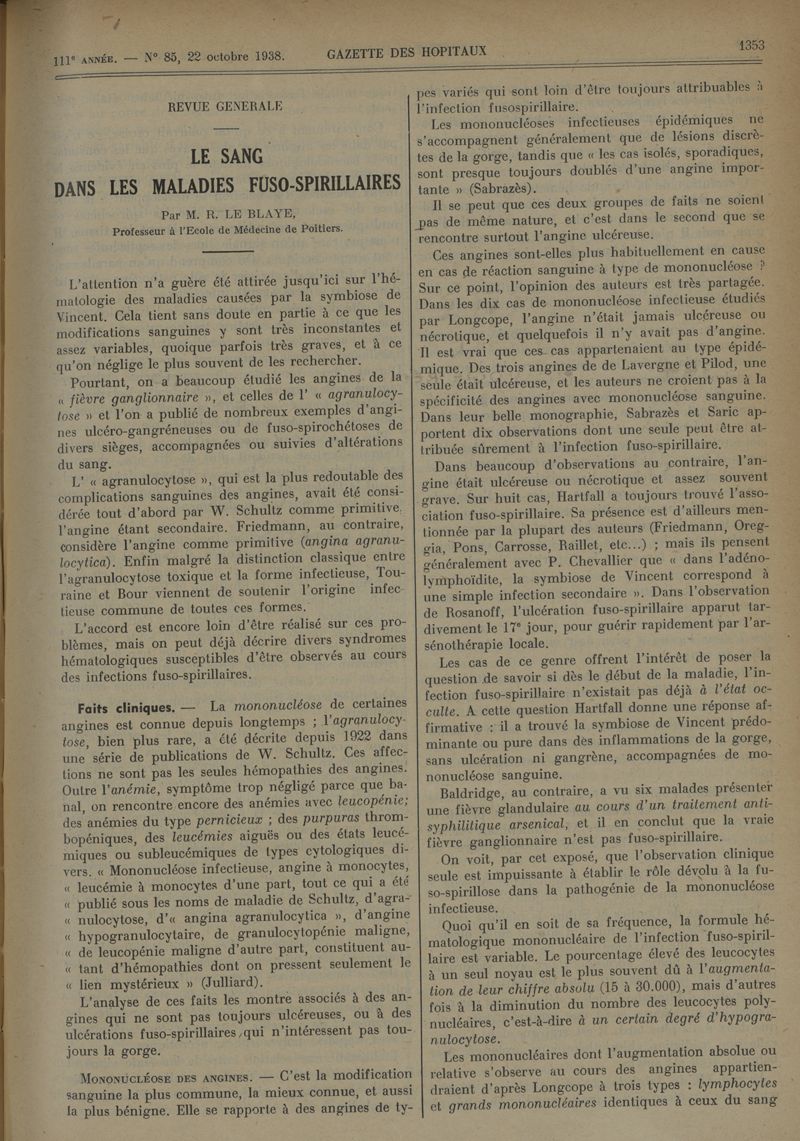 111e ANNÉE. — N° 85, 22 octobre 1938. GAZETTE DES HOPITAUX 1353

REVUE GENERALE

LE SANG DANS LES MALADIES FUSO-SPIRILLAIRES

Par M. R. LE BLAYE, Professeur à l'Ecole de Médecine de Poitiers.

L'attention n'a guère été attirée jusqu'ici sur l'hématologie des maladies causées par la symbiose de Vincent. Cela tient sans doute en partie à ce que les modifications sanguines y sont très inconstantes et assez variables, quoique parfois très graves, et à ce qu'on néglige le plus souvent de les rechercher.

Pourtant, on a beaucoup étudié les angines de la « fièvre ganglionnaire », et celles de l' « agranulocytose » et l'on a publié de nombreux exemples d'angines ulcéro-gangréneuses ou de fuso-spirochétoses de divers sièges, accompagnées ou suivies d'altérations du sang.

L' « agranulocytose », qui est la plus redoutable des complications sanguines des angines, avait été considérée tout d'abord par W. Schultz comme primitive, l'angine étant secondaire. Friedmann, au contraire, considère l'angine comme primitive (angina agranulocytica). Enfin malgré la distinction classique entre l'agranulocytose toxique et la forme infectieuse, Touraine et Bour viennent de soutenir l'origine infectieuse commune de toutes ces formes.

L'accord est encore loin d'être réalisé sur ces problèmes, mais on peut déjà décrire divers syndromes hématologiques susceptibles d'être observés au cours des infections fuso-spirillaires.

Faits cliniques. — La mononucléose de certaines angines est connue depuis longtemps ; l'agranulocytose, bien plus rare, a été décrite depuis 1922 dans une série de publications de W. Schultz. Ces affections ne sont pas les seules hémopathies des angines. Outre l'anémie, symptôme trop négligé parce que banal, on rencontre encore des anémies avec leucopénie; des anémies du type pernicieux ; des purpuras thrombopéniques, des leucémies aiguës ou des états leucémiques ou subleucémiques de types cytologiques divers. « Mononucléose infectieuse, angine à monocytes, « leucémie à monocytes d'une part, tout ce qui a été « publié sous les noms de maladie de Schultz, d'agra- « nulocytose, d'« angina agranulocytica », d'angine « hypogranulocytaire, de granulocytopénie maligne, « de leucopénie maligne d'autre part, constituent au- « tant d'hémopathies dont on pressent seulement le « lien mystérieux » (Julliard).

L'analyse de ces faits les montre associés à des angines qui ne sont pas toujours ulcéreuses, ou à des ulcérations fuso-spirillaires qui n'intéressent pas toujours la gorge.

MONONUCLÉOSE DES ANGINES. — C'est la modification sanguine la plus commune, la mieux connue, et aussi la plus bénigne. Elle se rapporte à des angines de types variés qui sont loin d'être toujours attribuables à l'infection fusospirillaire.

Les mononucléoses infectieuses épidémiques ne s'accompagnent généralement que de lésions discrètes de la gorge, tandis que « les cas isolés, sporadiques, sont presque toujours doublés d'une angine importante » (Sabrazès).

Il se peut que ces deux groupes de faits ne soient pas de même nature, et c'est dans le second que se rencontre surtout l'angine ulcéreuse.

Ces angines sont-elles plus habituellement en cause en cas de réaction sanguine à type de mononucléose ? Sur ce point, l'opinion des auteurs est très partagée. Dans les dix cas de mononucléose infectieuse étudiés par Longcope, l'angine n'était jamais ulcéreuse ou nécrotique, et quelquefois il n'y avait pas d'angine. Il est vrai que ces cas appartenaient au type épidémique. Des trois angines de de Lavergne et Pilod, une seule était ulcéreuse, et les auteurs ne croient pas à la spécificité des angines avec mononucléose sanguine. Dans leur belle monographie, Sabrazès et Saric apportent dix observations dont une seule peut être attribuée sûrement à l'infection fuso-spirillaire.

Dans beaucoup d'observations au contraire, l'angine était ulcéreuse ou nécrotique et assez souvent grave. Sur huit cas, Hartfall a toujours trouvé l'association fuso-spirillaire. Sa présence est d'ailleurs mentionnée par la plupart des auteurs (Friedmann, Oreggia, Pons, Carrosse, Raillet, etc...) ; mais ils pensent généralement avec P. Chevallier que « dans l'adénolymphoïdite, la symbiose de Vincent correspond à une simple infection secondaire ». Dans l'observation de Rosanoff, l'ulcération fuso-spirillaire apparut tardivement le 17e jour, pour guérir rapidement par l'arsénothérapie locale.

Les cas de ce genre offrent l'intérêt de poser la question de savoir si dès le début de la maladie, l'infection fuso-spirillaire n'existait pas déjà à l'état occulte. A cette question Hartfall donne une réponse affirmative : il a trouvé la symbiose de Vincent prédominante ou pure dans des inflammations de la gorge, sans ulcération ni gangrène, accompagnées de mononucléose sanguine.

Baldridge, au contraire, a vu six malades présenter une fièvre glandulaire au cours d'un traitement antisyphilitique arsenical, et il en conclut que la vraie fièvre ganglionnaire n'est pas fuso-spirillaire.

On voit, par cet exposé, que l'observation clinique seule est impuissante à établir le rôle dévolu à la fuso-spirillose dans la pathogénie de la mononucléose infectieuse.

Quoi qu'il en soit de sa fréquence, la formule hématologique mononucléaire de l'infection fuso-spirillaire est variable. Le pourcentage élevé des leucocytes à un seul noyau est le plus souvent dû à l'augmentation de leur chiffre absolu (15 à 30.000), mais d'autres fois à la diminution du nombre des leucocytes polynucléaires, c'est-à-dire à un certain degré d'hypogranulocytose.

Les mononucléaires dont l'augmentation absolue ou relative s'observe au cours des angines appartiendraient d'après Longcope à trois types : lymphocytes et grands mononucléaires identiques à ceux du sang